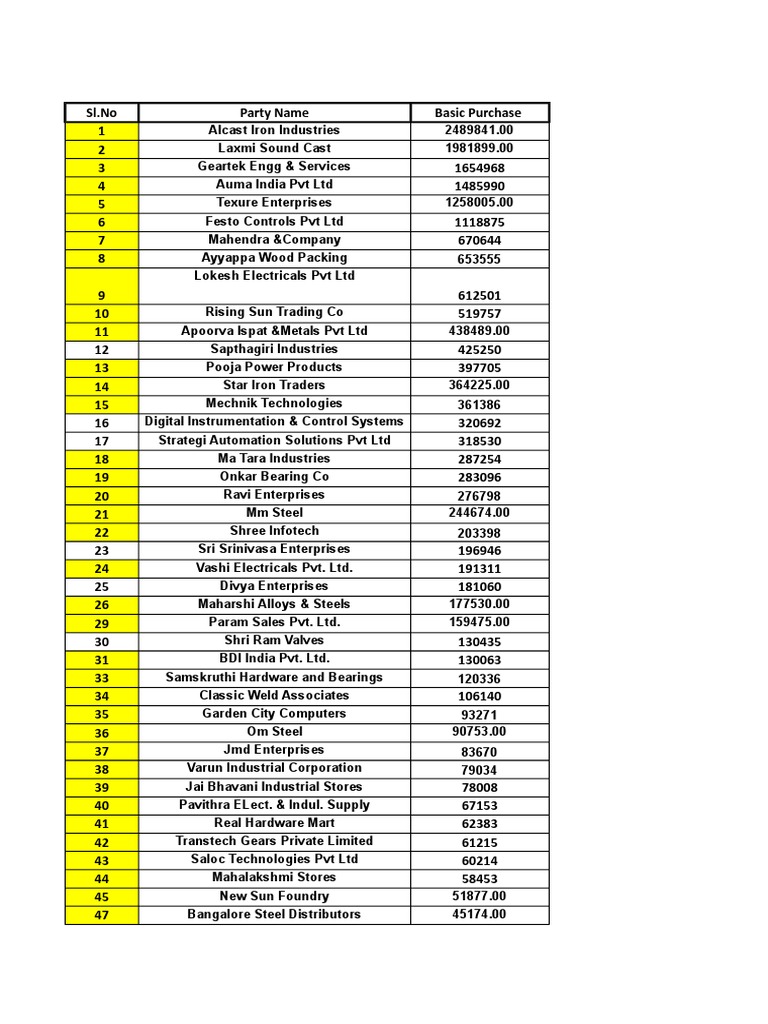 | Sl.No | Party Name | Basic Purchase |
|---|---|---|
| 1 | Alcast Iron Industries | 2489841.00 |
| 2 | Laxmi Sound Cast | 1981899.00 |
| 3 | Geartek Engg & Services | 1654968 |
| 4 | Auma India Pvt Ltd | 1485990 |
| 5 | Texure Enterprises | 1258005.00 |
| 6 | Festo Controls Pvt Ltd | 1118875 |
| 7 | Mahendra &Company | 670644 |
| 8 | Ayyappa Wood Packing | 653555 |
| 9 | Lokesh Electricals Pvt Ltd | 612501 |
| 10 | Rising Sun Trading Co | 519757 |
| 11 | Apoorva Ispat &Metals Pvt Ltd | 438489.00 |
| 12 | Sapthagiri Industries | 425250 |
| 13 | Pooja Power Products | 397705 |
| 14 | Star Iron Traders | 364225.00 |
| 15 | Mechnik Technologies | 361386 |
| 16 | Digital Instrumentation & Control Systems | 320692 |
| 17 | Strategi Automation Solutions Pvt Ltd | 318530 |
| 18 | Ma Tara Industries | 287254 |
| 19 | Onkar Bearing Co | 283096 |
| 20 | Ravi Enterprises | 276798 |
| 21 | Mm Steel | 244674.00 |
| 22 | Shree Infotech | 203398 |
| 23 | Sri Srinivasa Enterprises | 196946 |
| 24 | Vashi Electricals Pvt. Ltd. | 191311 |
| 25 | Divya Enterprises | 181060 |
| 26 | Maharshi Alloys & Steels | 177530.00 |
| 29 | Param Sales Pvt. Ltd. | 159475.00 |
| 30 | Shri Ram Valves | 130435 |
| 31 | BDI India Pvt. Ltd. | 130063 |
| 33 | Samskruthi Hardware and Bearings | 120336 |
| 34 | Classic Weld Associates | 106140 |
| 35 | Garden City Computers | 93271 |
| 36 | Om Steel | 90753.00 |
| 37 | Jmd Enterprises | 83670 |
| 38 | Varun Industrial Corporation | 79034 |
| 39 | Jai Bhavani Industrial Stores | 78008 |
| 40 | Pavithra ELect. & Indul. Supply | 67153 |
| 41 | Real Hardware Mart | 62383 |
| 42 | Transtech Gears Private Limited | 61215 |
| 43 | Saloc Technologies Pvt Ltd | 60214 |
| 44 | Mahalakshmi Stores | 58453 |
| 45 | New Sun Foundry | 51877.00 |
| 47 | Bangalore Steel Distributors | 45174.00 |